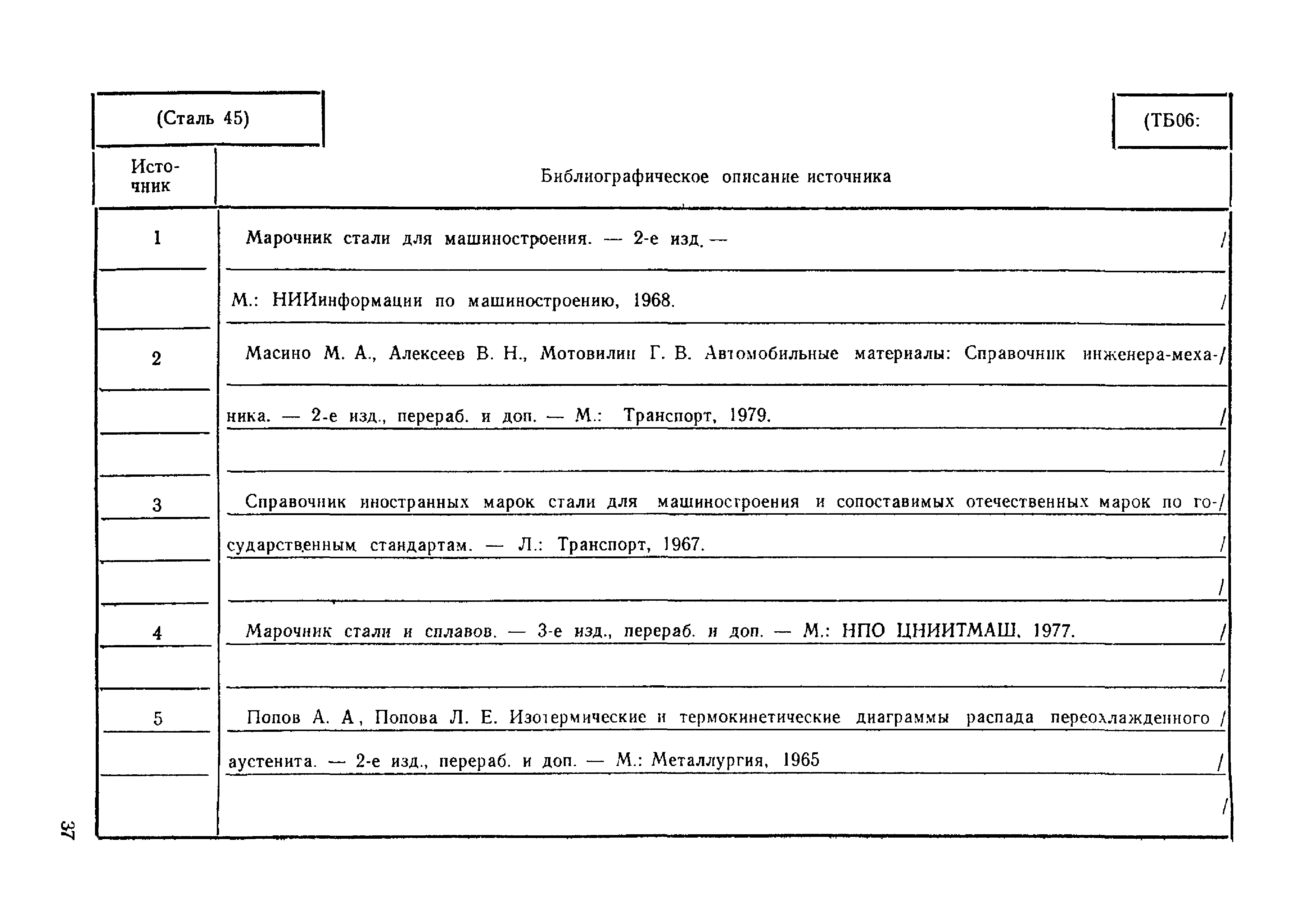 (Сталь 45)

(ТБ06:

| Источник | Библиографическое описание источника |
|---|---|
| 1 | Марочник стали для машиностроения. — 2-е изд. — / |
| | М.: НИИинформации по машиностроению, 1968. / |
| 2 | Масино М. А., Алексеев В. Н., Мотовилин Г. В. Автомобильные материалы: Справочник инженера-меха-/ |
| | ника. — 2-е изд., перераб. и доп. — М.: Транспорт, 1979. / |
| | / |
| 3 | Справочник иностранных марок стали для машиностроения и сопоставимых отечественных марок по го-/ |
| | сударственным стандартам. — Л.: Транспорт, 1967. / |
| | / |
| 4 | Марочник стали и сплавов. — 3-е изд., перераб. и доп. — М.: НПО ЦНИИТМАШ, 1977. / |
| | / |
| 5 | Попов А. А, Попова Л. Е. Изотермические и термокинетические диаграммы распада переохлажденного / |
| | аустенита. — 2-е изд., перераб. и доп. — М.: Металлургия, 1965 / |
| | / |

37